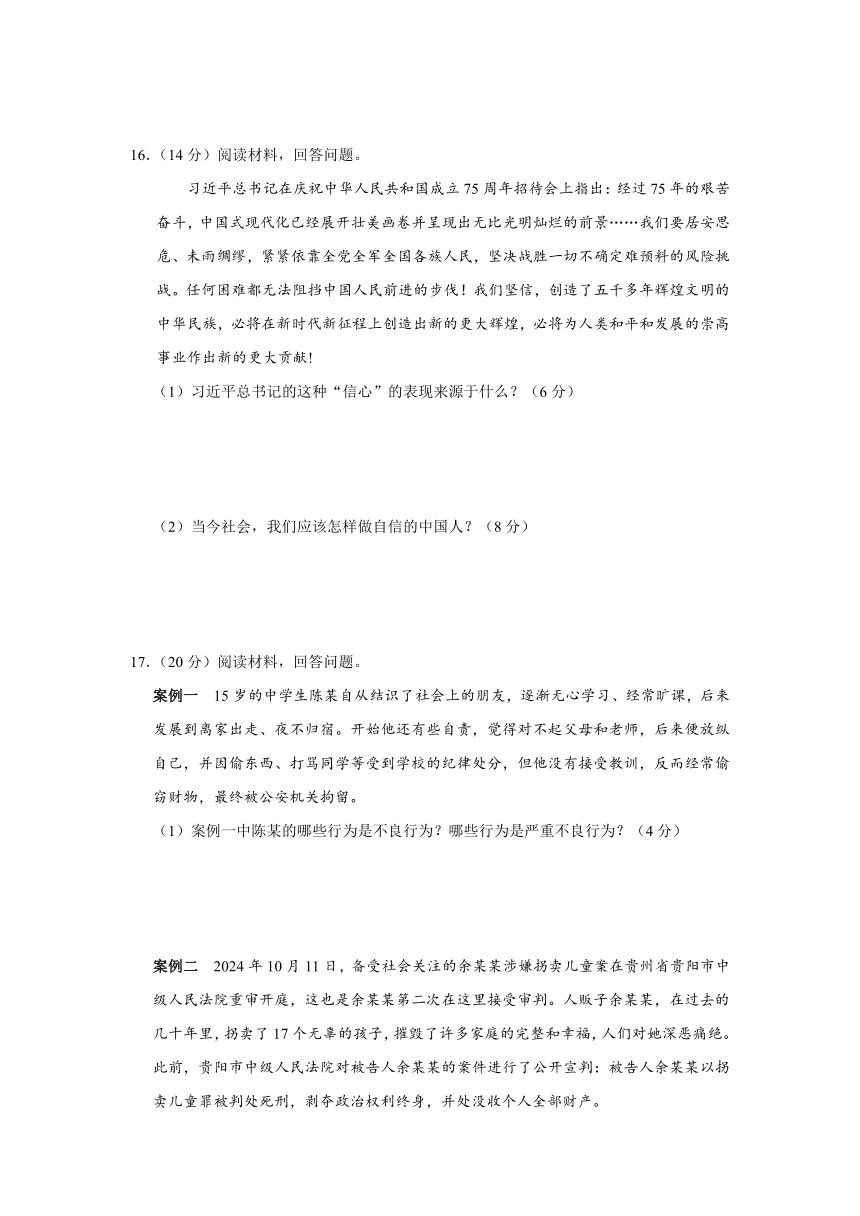 16.（14 分）阅读材料，回答问题。

习近平总书记在庆祝中华人民共和国成立 75 周年招待会上指出：经过 75 年的艰苦奋斗，中国式现代化已经展开壮美画卷并呈现出无比光明灿烂的前景……我们要居安思危、未雨绸缪，紧紧依靠全党全军全国各族人民，坚决战胜一切不确定难预料的风险挑战。任何困难都无法阻挡中国人民前进的步伐！我们坚信，创造了五千多年辉煌文明的中华民族，必将在新时代新征程上创造出新的更大辉煌，必将为人类和平和发展的崇高事业作出新的更大贡献！

（1）习近平总书记的这种“信心”的表现来源于什么？（6 分）

（2）当今社会，我们应该怎样做自信的中国人？（8 分）

17.（20 分）阅读材料，回答问题。

案例一　15 岁的中学生陈某自从结识了社会上的朋友，逐渐无心学习、经常旷课，后来发展到离家出走、夜不归宿。开始他还有些自责，觉得对不起父母和老师，后来便放纵自己，并因偷东西、打骂同学等受到学校的纪律处分，但他没有接受教训，反而经常偷窃财物，最终被公安机关拘留。

（1）案例一中陈某的哪些行为是不良行为？哪些行为是严重不良行为？（4 分）

案例二　2024 年 10 月 11 日，备受社会关注的余某某涉嫌拐卖儿童案在贵州省贵阳市中级人民法院重审开庭，这也是余某某第二次在这里接受审判。人贩子余某某，在过去的几十年里，拐卖了 17 个无辜的孩子，摧毁了许多家庭的完整和幸福，人们对她深恶痛绝。此前，贵阳市中级人民法院对被告人余某某的案件进行了公开宣判：被告人余某某以拐卖儿童罪被判处死刑，剥夺政治权利终身，并处没收个人全部财产。